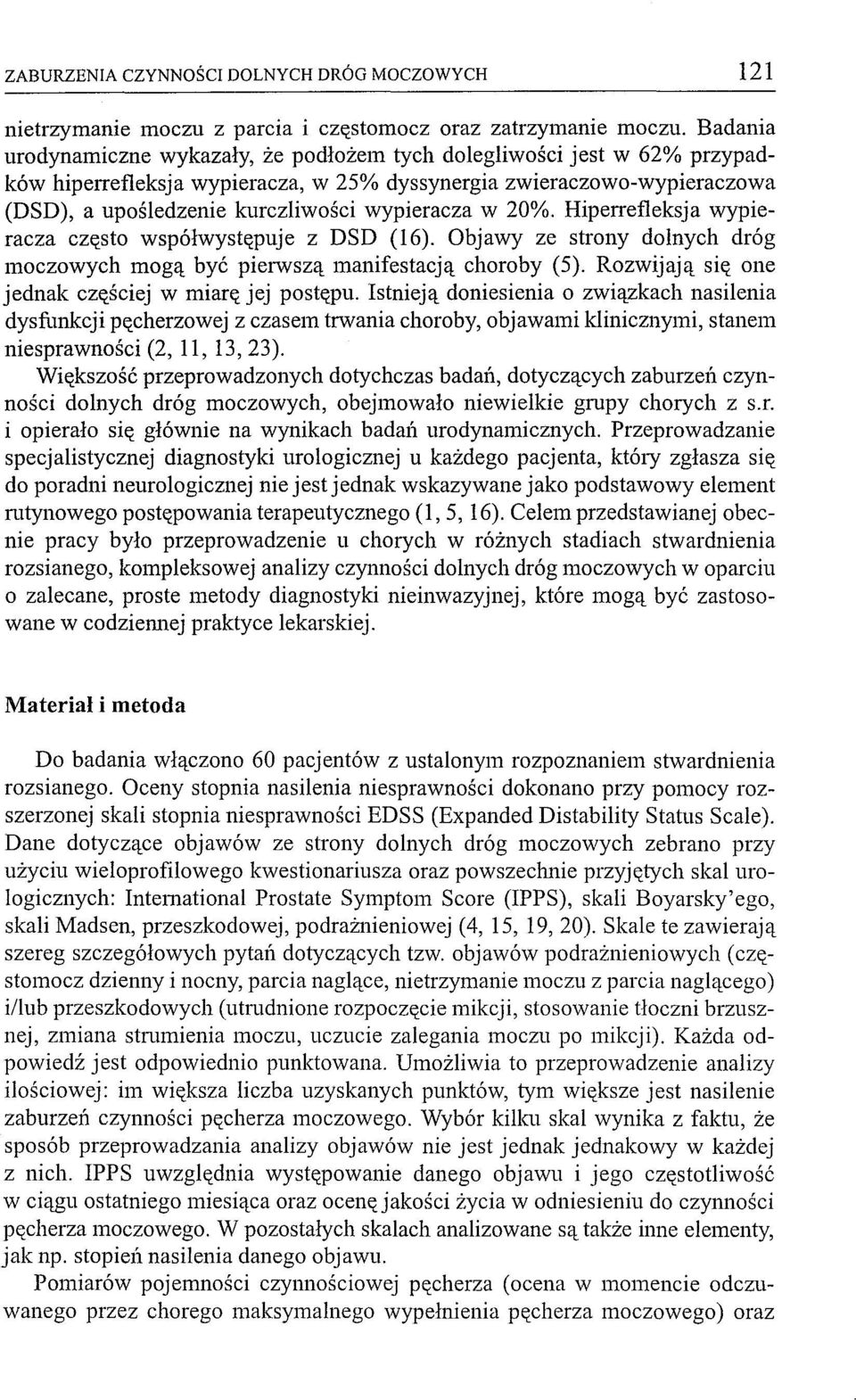 ZABURZENIA CZYNNOŚCI DOLNYCH DRÓG MOCZOWYCH 121

nietrzymanie moczu z parcia i częstomocz oraz zatrzymanie moczu. Badania urodynamiczne wykazały, że podłożem tych dolegliwości jest w 62% przypadków hiperrefleksja wypieracza, w 25% dyssynergia zwieraczowo-wypieraczowa (DSD), a upośledzenie kurczliwości wypieracza w 20%. Hiperrefleksja wypieracza często współwystępuje z DSD (16). Objawy ze strony dolnych dróg moczowych mogą być pierwszą manifestacją choroby (5). Rozwijają się one jednak częściej w miarę jej postępu. Istnieją doniesienia o związkach nasilenia dysfunkcji pęcherzowej z czasem trwania choroby, objawami klinicznymi, stanem niesprawności (2, 11, 13, 23).

Większość przeprowadzonych dotychczas badań, dotyczących zaburzeń czynności dolnych dróg moczowych, obejmowało niewielkie grupy chorych z s.r. i opierało się głównie na wynikach badań urodynamicznych. Przeprowadzanie specjalistycznej diagnostyki urologicznej u każdego pacjenta, który zgłasza się do poradni neurologicznej nie jest jednak wskazywane jako podstawowy element rutynowego postępowania terapeutycznego (1, 5, 16). Celem przedstawianej obecnie pracy było przeprowadzenie u chorych w różnych stadiach stwardnienia rozsianego, kompleksowej analizy czynności dolnych dróg moczowych w oparciu o zalecane, proste metody diagnostyki nieinwazyjnej, które mogą być zastosowane w codziennej praktyce lekarskiej.

Materiał i metoda

Do badania włączono 60 pacjentów z ustalonym rozpoznaniem stwardnienia rozsianego. Oceny stopnia nasilenia niesprawności dokonano przy pomocy rozszerzonej skali stopnia niesprawności EDSS (Expanded Distability Status Scale). Dane dotyczące objawów ze strony dolnych dróg moczowych zebrano przy użyciu wieloprofilowego kwestionariusza oraz powszechnie przyjętych skal urologicznych: International Prostate Symptom Score (IPPS), skali Boyarsky'ego, skali Madsen, przeszkodowej, podrażnieniowej (4, 15, 19, 20). Skale te zawierają szereg szczegółowych pytań dotyczących tzw. objawów podrażnieniowych (częstomocz dzienny i nocny, parcia naglące, nietrzymanie moczu z parcia naglącego) i/lub przeszkodowych (utrudnione rozpoczęcie mikcji, stosowanie tłoczni brzusznej, zmiana strumienia moczu, uczucie zalegania moczu po mikcji). Każda odpowiedź jest odpowiednio punktowana. Umożliwia to przeprowadzenie analizy ilościowej: im większa liczba uzyskanych punktów, tym większe jest nasilenie zaburzeń czynności pęcherza moczowego. Wybór kilku skal wynika z faktu, że sposób przeprowadzania analizy objawów nie jest jednak jednakowy w każdej z nich. IPPS uwzględnia występowanie danego objawu i jego częstotliwość w ciągu ostatniego miesiąca oraz ocenę jakości życia w odniesieniu do czynności pęcherza moczowego. W pozostałych skalach analizowane są także inne elementy, jak np. stopień nasilenia danego objawu.

Pomiarów pojemności czynnościowej pęcherza (ocena w momencie odczuwanego przez chorego maksymalnego wypełnienia pęcherza moczowego) oraz